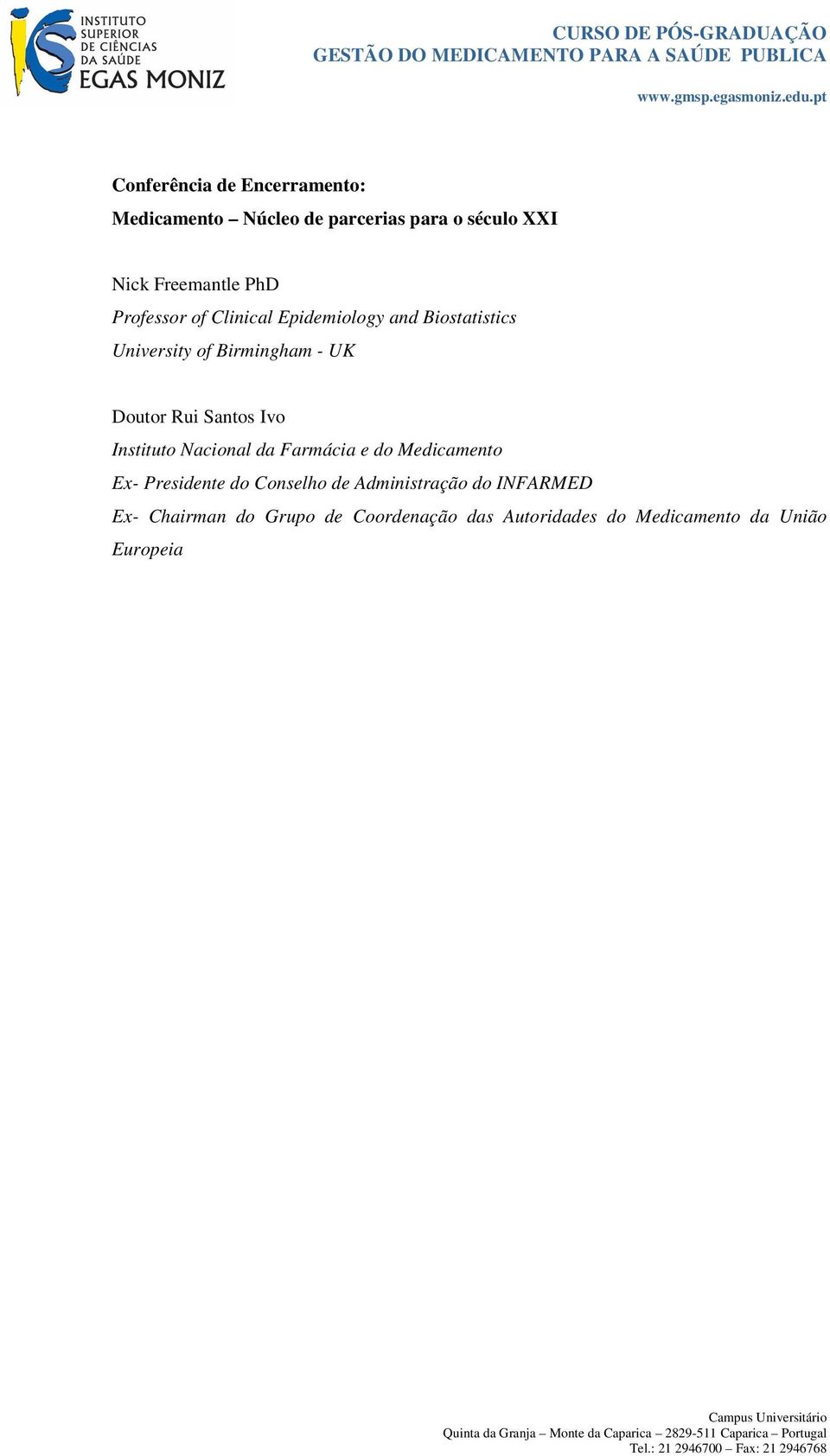 INSTITUTO SUPERIOR DE CIÊNCIAS DA SAÚDE EGAS MONIZ

CURSO DE PÓS-GRADUAÇÃO
GESTÃO DO MEDICAMENTO PARA A SAÚDE PUBLICA

www.gmsp.egasmoniz.edu.pt

Conferência de Encerramento:
Medicamento – Núcleo de parcerias para o século XXI

Nick Freemantle PhD
Professor of Clinical Epidemiology and Biostatistics
University of Birmingham - UK

Doutor Rui Santos Ivo
Instituto Nacional da Farmácia e do Medicamento
Ex- Presidente do Conselho de Administração do INFARMED
Ex- Chairman do Grupo de Coordenação das Autoridades do Medicamento da União Europeia

Campus Universitário
Quinta da Granja – Monte da Caparica – 2829-511 Caparica – Portugal
Tel.: 21 2946700 – Fax: 21 2946768